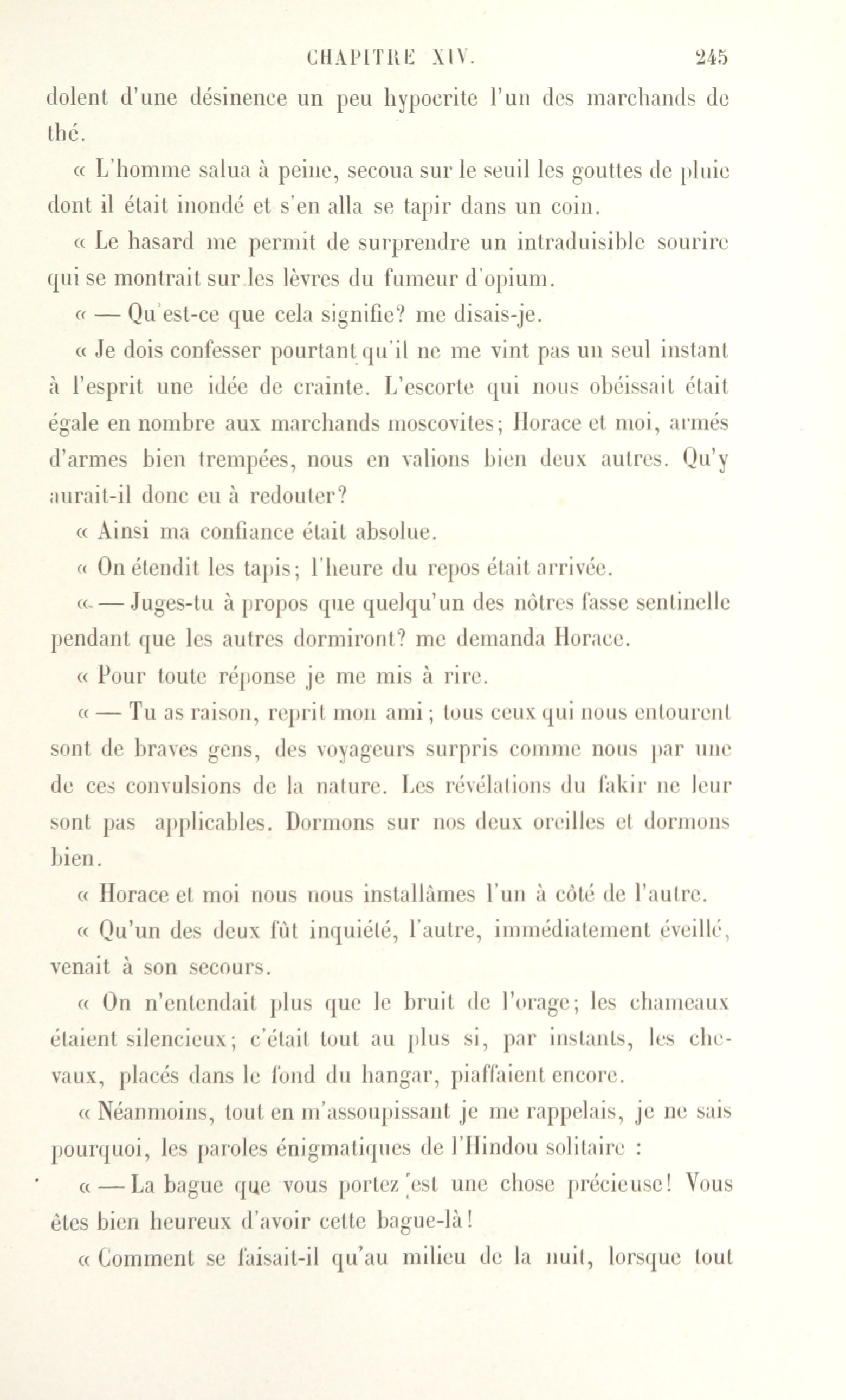 CHAPITRE XIV. 245

dolent d'une désinence un peu hypocrite l'un des marchands de thé.

« L'homme salua à peine, secoua sur le seuil les gouttes de pluie dont il était inondé et s'en alla se tapir dans un coin.

« Le hasard me permit de surprendre un intraduisible sourire qui se montrait sur les lèvres du fumeur d'opium.

« — Qu'est-ce que cela signifie? me disais-je.

« Je dois confesser pourtant qu'il ne me vint pas un seul instant à l'esprit une idée de crainte. L'escorte qui nous obéissait était égale en nombre aux marchands moscovites; Horace et moi, armés d'armes bien trempées, nous en valions bien deux autres. Qu'y aurait-il donc eu à redouter?

« Ainsi ma confiance était absolue.

« On étendit les tapis; l'heure du repos était arrivée.

« — Juges-tu à propos que quelqu'un des nôtres fasse sentinelle pendant que les autres dormiront? me demanda Horace.

« Pour toute réponse je me mis à rire.

« — Tu as raison, reprit mon ami; tous ceux qui nous entourent sont de braves gens, des voyageurs surpris comme nous par une de ces convulsions de la nature. Les révélations du fakir ne leur sont pas applicables. Dormons sur nos deux oreilles et dormons bien.

« Horace et moi nous nous installâmes l'un à côté de l'autre.

« Qu'un des deux fût inquiété, l'autre, immédiatement éveillé, venait à son secours.

« On n'entendait plus que le bruit de l'orage; les chameaux étaient silencieux; c'était tout au plus si, par instants, les chevaux, placés dans le fond du hangar, piaffaient encore.

« Néanmoins, tout en m'assoupissant je me rappelais, je ne sais pourquoi, les paroles énigmatiques de l'Hindou solitaire :

« — La bague que vous portez est une chose précieuse! Vous êtes bien heureux d'avoir cette bague-là!

« Comment se faisait-il qu'au milieu de la nuit, lorsque tout